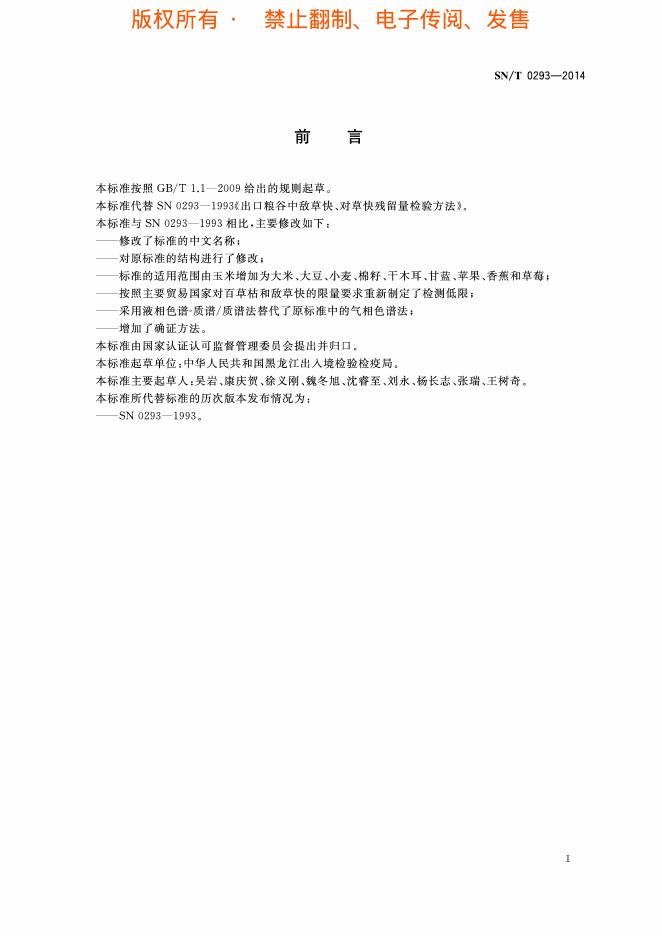 版权所有 · 禁止翻制、电子传阅、发售

SN/T 0293—2014

前　言

本标准按照 GB/T 1.1—2009 给出的规则起草。

本标准代替 SN 0293—1993《出口粮谷中敌草快、对草快残留量检验方法》。

本标准与 SN 0293—1993 相比，主要修改如下：

——修改了标准的中文名称；

——对原标准的结构进行了修改；

——标准的适用范围由玉米增加为大米、大豆、小麦、棉籽、干木耳、甘蓝、苹果、香蕉和草莓；

——按照主要贸易国家对百草枯和敌草快的限量要求重新制定了检测低限；

——采用液相色谱-质谱/质谱法替代了原标准中的气相色谱法；

——增加了确证方法。

本标准由国家认证认可监督管理委员会提出并归口。

本标准起草单位：中华人民共和国黑龙江出入境检验检疫局。

本标准主要起草人：吴岩、康庆贺、徐义刚、魏冬旭、沈睿至、刘永、杨长志、张瑞、王树奇。

本标准所代替标准的历次版本发布情况为：

——SN 0293—1993。

I